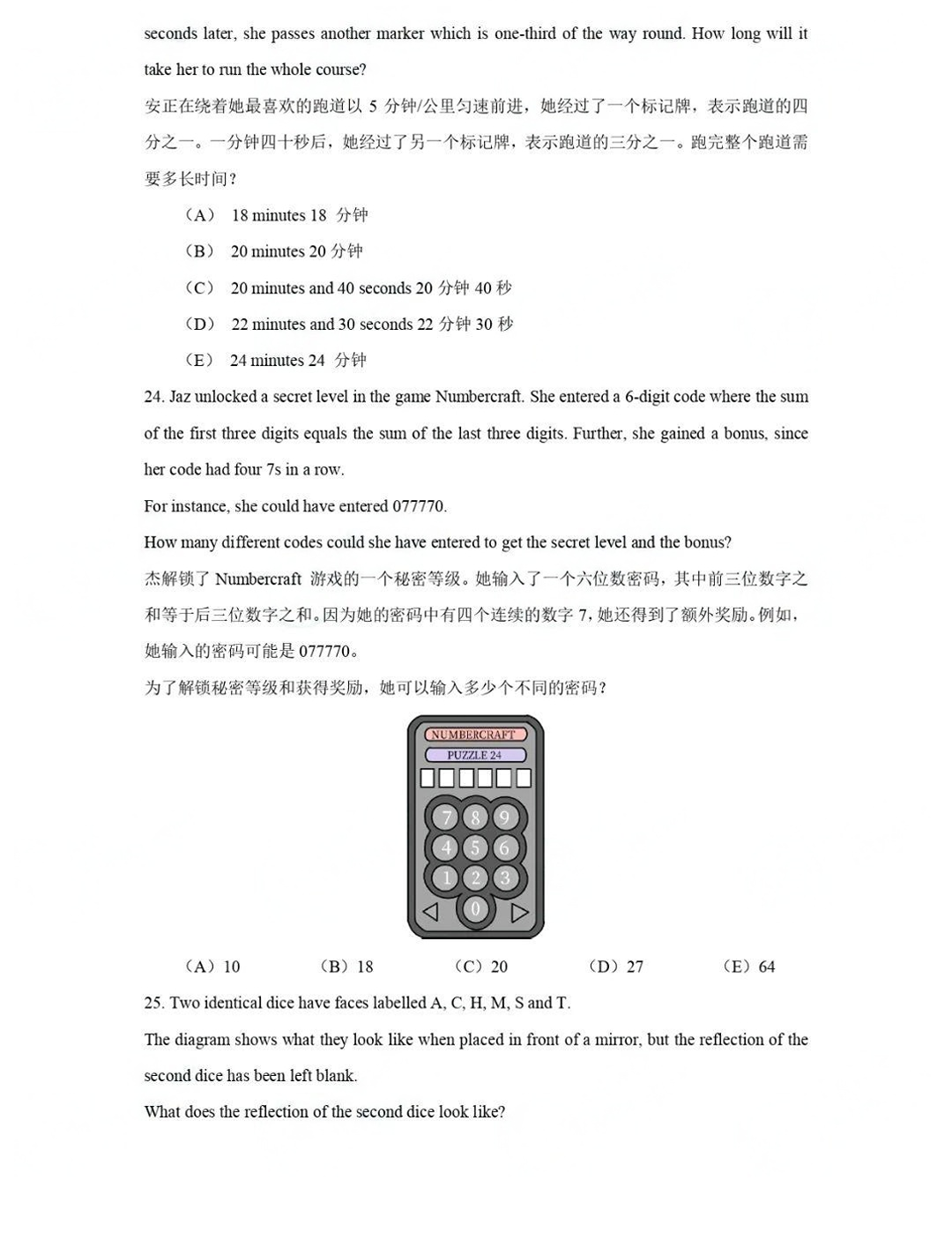 seconds later, she passes another marker which is one-third of the way round. How long will it take her to run the whole course?

安正在绕着她最喜欢的跑道以 5 分钟/公里匀速前进，她经过了一个标记牌，表示跑道的四分之一。一分钟四十秒后，她经过了另一个标记牌，表示跑道的三分之一。跑完整个跑道需要多长时间？

（A） 18 minutes 18 分钟

（B） 20 minutes 20 分钟

（C） 20 minutes and 40 seconds 20 分钟 40 秒

（D） 22 minutes and 30 seconds 22 分钟 30 秒

（E） 24 minutes 24 分钟

24. Jaz unlocked a secret level in the game Numbercraft. She entered a 6-digit code where the sum of the first three digits equals the sum of the last three digits. Further, she gained a bonus, since her code had four 7s in a row.

For instance, she could have entered 077770.

How many different codes could she have entered to get the secret level and the bonus?

杰解锁了 Numbercraft 游戏的一个秘密等级。她输入了一个六位数密码，其中前三位数字之和等于后三位数字之和。因为她的密码中有四个连续的数字 7，她还得到了额外奖励。例如，她输入的密码可能是 077770。

为了解锁秘密等级和获得奖励，她可以输入多少个不同的密码？

NUMBERCRAFT
PUZZLE 24
7 8 9
4 5 6
1 2 3
0

（A）10 （B）18 （C）20 （D）27 （E）64

25. Two identical dice have faces labelled A, C, H, M, S and T.

The diagram shows what they look like when placed in front of a mirror, but the reflection of the second dice has been left blank.

What does the reflection of the second dice look like?